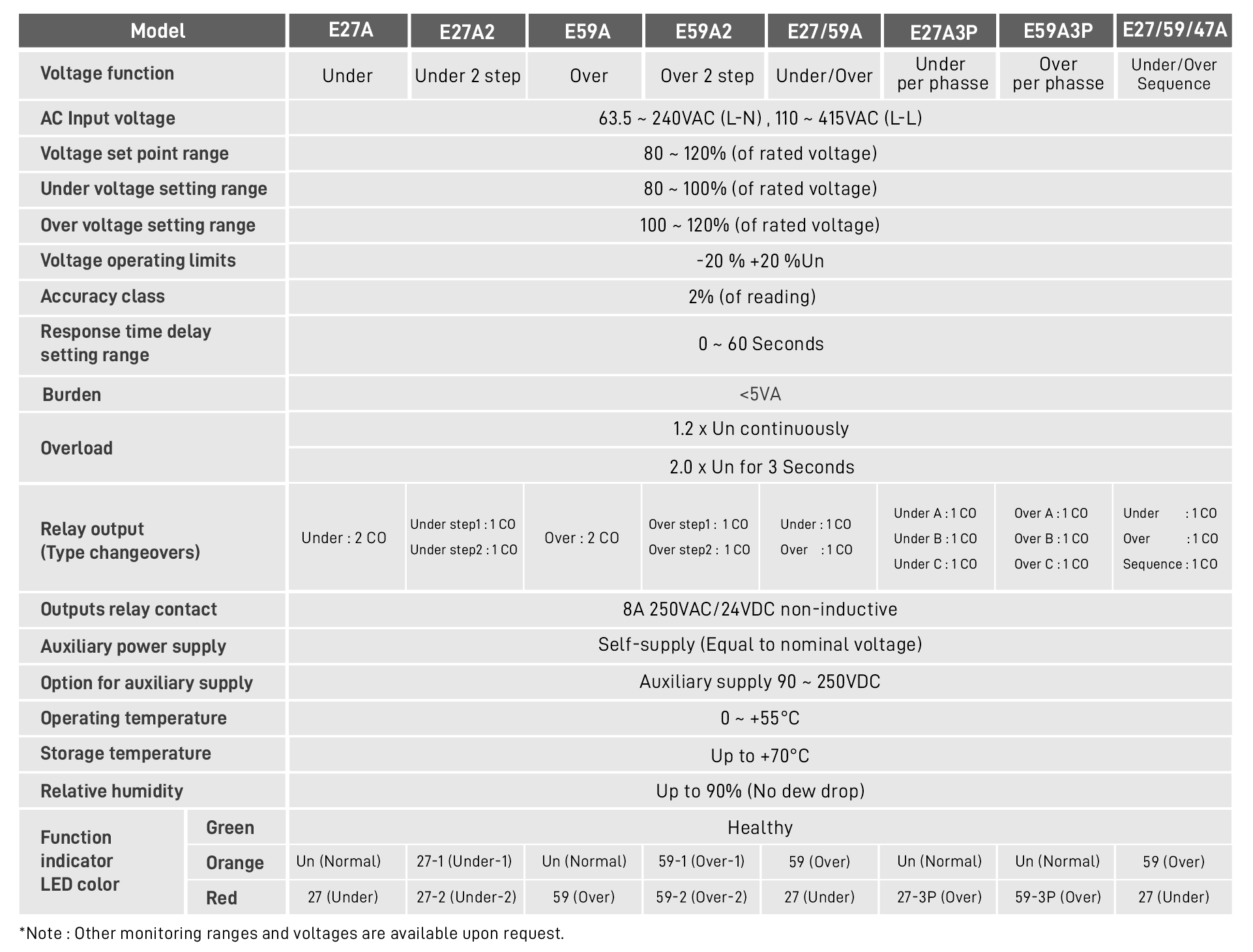 | Model | | E27A | E27A2 | E59A | E59A2 | E27/59A | E27A3P | E59A3P | E27/59/47A |
|---|---|---|---|---|---|---|---|---|---|
| Voltage function | | Under | Under 2 step | Over | Over 2 step | Under/Over | Under per phasse | Over per phasse | Under/Over Sequence |
| AC Input voltage | | 63.5 ~ 240VAC (L-N) , 110 ~ 415VAC (L-L) | | | | | | | |
| Voltage set point range | | 80 ~ 120% (of rated voltage) | | | | | | | |
| Under voltage setting range | | 80 ~ 100% (of rated voltage) | | | | | | | |
| Over voltage setting range | | 100 ~ 120% (of rated voltage) | | | | | | | |
| Voltage operating limits | | -20 % +20 %Un | | | | | | | |
| Accuracy class | | 2% (of reading) | | | | | | | |
| Response time delay setting range | | 0 ~ 60 Seconds | | | | | | | |
| Burden | | <5VA | | | | | | | |
| Overload | | 1.2 x Un continuously | | | | | | | |
| | | 2.0 x Un for 3 Seconds | | | | | | | |
| Relay output (Type changeovers) | | Under : 2 CO | Under step1 : 1 CO Under step2 : 1 CO | Over : 2 CO | Over step1 : 1 CO Over step2 : 1 CO | Under : 1 CO Over : 1 CO | Under A : 1 CO Under B : 1 CO Under C : 1 CO | Over A : 1 CO Over B : 1 CO Over C : 1 CO | Under : 1 CO Over : 1 CO Sequence : 1 CO |
| Outputs relay contact | | 8A 250VAC/24VDC non-inductive | | | | | | | |
| Auxiliary power supply | | Self-supply (Equal to nominal voltage) | | | | | | | |
| Option for auxiliary supply | | Auxiliary supply 90 ~ 250VDC | | | | | | | |
| Operating temperature | | 0 ~ +55°C | | | | | | | |
| Storage temperature | | Up to +70°C | | | | | | | |
| Relative humidity | | Up to 90% (No dew drop) | | | | | | | |
| Function indicator LED color | Green | Healthy | | | | | | | |
| | Orange | Un (Normal) | 27-1 (Under-1) | Un (Normal) | 59-1 (Over-1) | 59 (Over) | Un (Normal) | Un (Normal) | 59 (Over) |
| | Red | 27 (Under) | 27-2 (Under-2) | 59 (Over) | 59-2 (Over-2) | 27 (Under) | 27-3P (Over) | 59-3P (Over) | 27 (Under) |

*Note : Other monitoring ranges and voltages are available upon request.